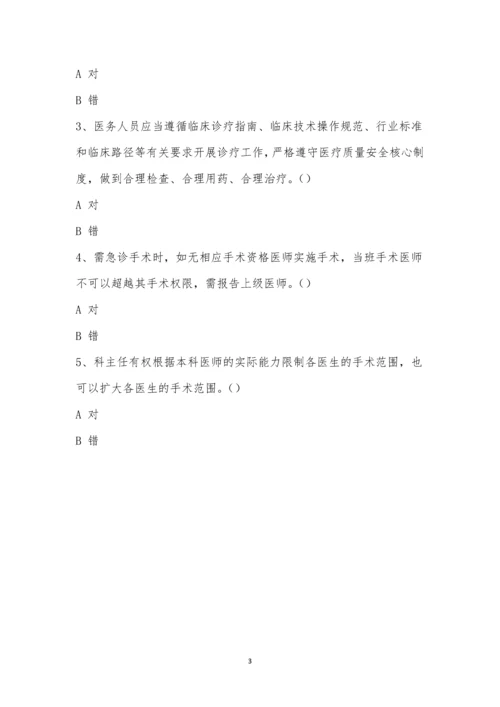 A 对

B 错

3、医务人员应当遵循临床诊疗指南、临床技术操作规范、行业标准和临床路径等有关要求开展诊疗工作，严格遵守医疗质量安全核心制度，做到合理检查、合理用药、合理治疗。()

A 对

B 错

4、需急诊手术时，如无相应手术资格医师实施手术，当班手术医师不可以超越其手术权限，需报告上级医师。()

A 对

B 错

5、科主任有权根据本科医师的实际能力限制各医生的手术范围，也可以扩大各医生的手术范围。()

A 对

B 错

3